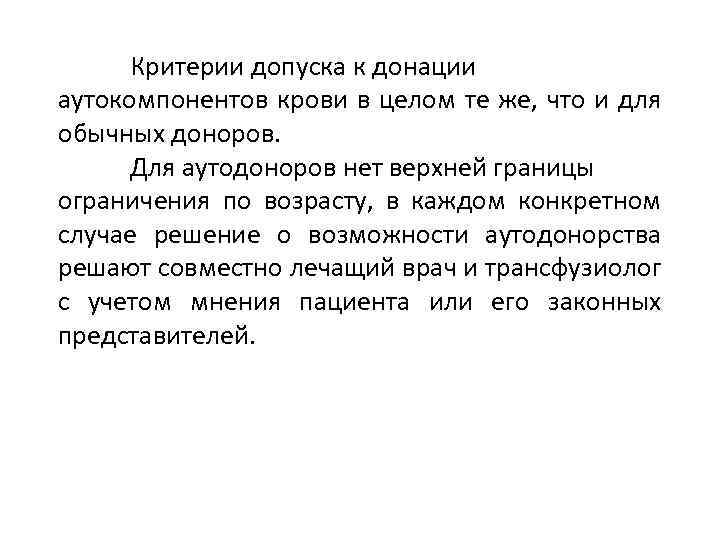 Критерии допуска к донации аутокомпонентов крови в целом те же, что и для обычных доноров.

Для аутодоноров нет верхней границы ограничения по возрасту, в каждом конкретном случае решение о возможности аутодонорства решают совместно лечащий врач и трансфузиолог с учетом мнения пациента или его законных представителей.